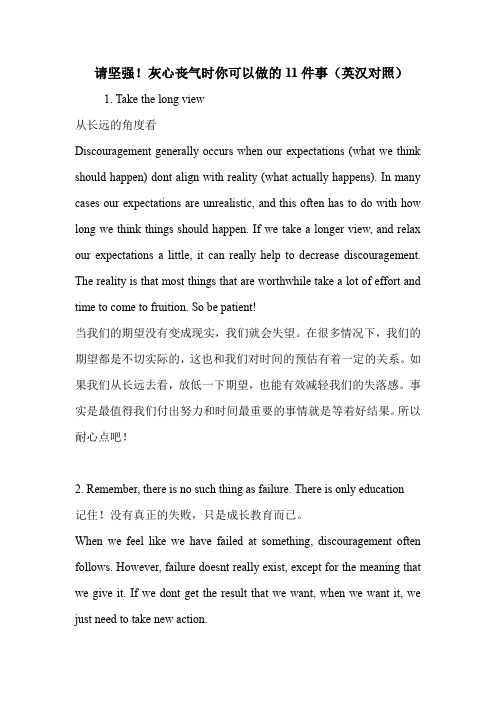 请坚强！灰心丧气时你可以做的 11 件事（英汉对照）

1. Take the long view

从长远的角度看

Discouragement generally occurs when our expectations (what we think should happen) dont align with reality (what actually happens). In many cases our expectations are unrealistic, and this often has to do with how long we think things should happen. If we take a longer view, and relax our expectations a little, it can really help to decrease discouragement. The reality is that most things that are worthwhile take a lot of effort and time to come to fruition. So be patient!

当我们的期望没有变成现实，我们就会失望。在很多情况下，我们的期望都是不切实际的，这也和我们对时间的预估有着一定的关系。如果我们从长远去看，放低一下期望，也能有效减轻我们的失落感。事实是最值得我们付出努力和时间最重要的事情就是等着好结果。所以耐心点吧！

2. Remember, there is no such thing as failure. There is only education

记住！没有真正的失败，只是成长教育而已。

When we feel like we have failed at something, discouragement often follows. However, failure doesnt really exist, except for the meaning that we give it. If we dont get the result that we want, when we want it, we just need to take new action.